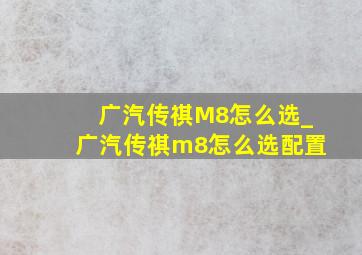 广汽传祺M8怎么选_广汽传祺m8怎么选配置